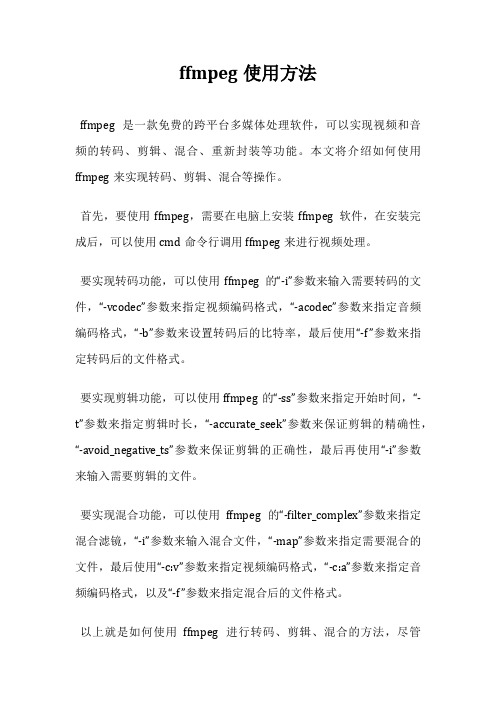 ffmpeg 使用方法

ffmpeg 是一款免费的跨平台多媒体处理软件，可以实现视频和音频的转码、剪辑、混合、重新封装等功能。本文将介绍如何使用 ffmpeg 来实现转码、剪辑、混合等操作。

首先，要使用 ffmpeg，需要在电脑上安装 ffmpeg 软件，在安装完成后，可以使用 cmd 命令行调用 ffmpeg 来进行视频处理。

要实现转码功能，可以使用 ffmpeg 的“-i”参数来输入需要转码的文件，“-vcodec”参数来指定视频编码格式，“-acodec”参数来指定音频编码格式，“-b”参数来设置转码后的比特率，最后使用“-f”参数来指定转码后的文件格式。

要实现剪辑功能，可以使用 ffmpeg 的“-ss”参数来指定开始时间，“-t”参数来指定剪辑时长，“-accurate_seek”参数来保证剪辑的精确性，“-avoid_negative_ts”参数来保证剪辑的正确性，最后再使用“-i”参数来输入需要剪辑的文件。

要实现混合功能，可以使用 ffmpeg 的“-filter_complex”参数来指定混合滤镜，“-i”参数来输入混合文件，“-map”参数来指定需要混合的文件，最后使用“-c:v”参数来指定视频编码格式，“-c:a”参数来指定音频编码格式，以及“-f”参数来指定混合后的文件格式。

以上就是如何使用 ffmpeg 进行转码、剪辑、混合的方法，尽管